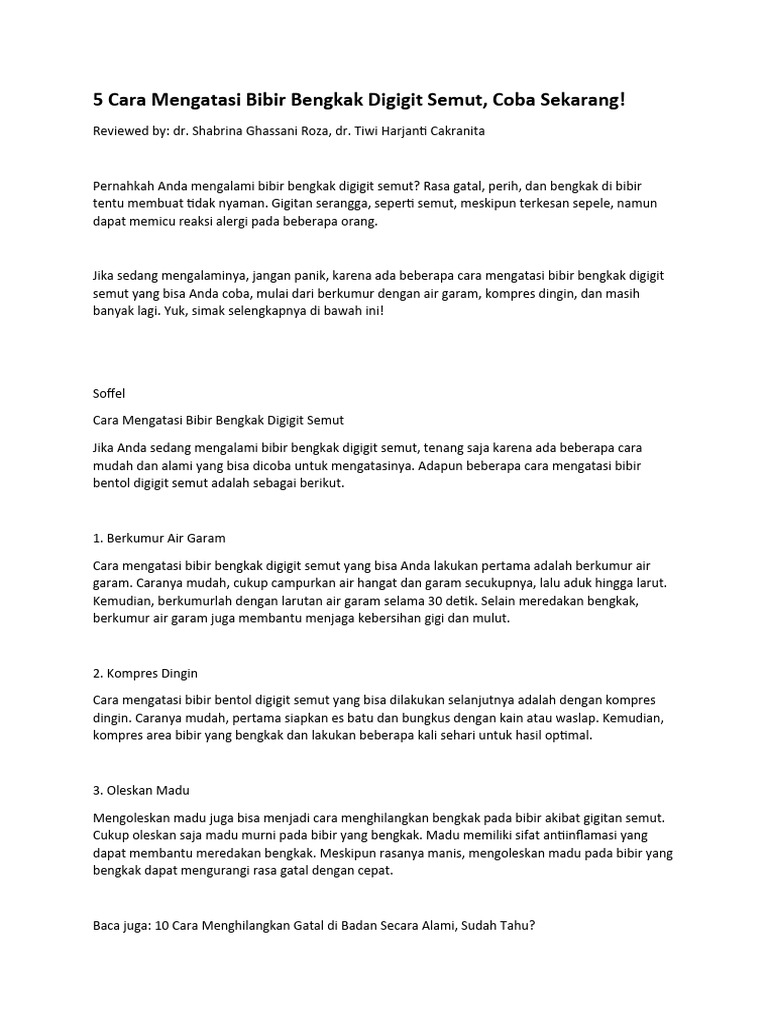 5 Cara Mengatasi Bibir Bengkak Digigit Semut, Coba Sekarang!

Reviewed by: dr. Shabrina Ghassani Roza, dr. Tiwi Harjanti Cakranita

Pernahkah Anda mengalami bibir bengkak digigit semut? Rasa gatal, perih, dan bengkak di bibir tentu membuat tidak nyaman. Gigitan serangga, seperti semut, meskipun terkesan sepele, namun dapat memicu reaksi alergi pada beberapa orang.

Jika sedang mengalaminya, jangan panik, karena ada beberapa cara mengatasi bibir bengkak digigit semut yang bisa Anda coba, mulai dari berkumur dengan air garam, kompres dingin, dan masih banyak lagi. Yuk, simak selengkapnya di bawah ini!

Soffel

Cara Mengatasi Bibir Bengkak Digigit Semut

Jika Anda sedang mengalami bibir bengkak digigit semut, tenang saja karena ada beberapa cara mudah dan alami yang bisa dicoba untuk mengatasinya. Adapun beberapa cara mengatasi bibir bentol digigit semut adalah sebagai berikut.

1. Berkumur Air Garam

Cara mengatasi bibir bengkak digigit semut yang bisa Anda lakukan pertama adalah berkumur air garam. Caranya mudah, cukup campurkan air hangat dan garam secukupnya, lalu aduk hingga larut. Kemudian, berkumurlah dengan larutan air garam selama 30 detik. Selain meredakan bengkak, berkumur air garam juga membantu menjaga kebersihan gigi dan mulut.

2. Kompres Dingin

Cara mengatasi bibir bentol digigit semut yang bisa dilakukan selanjutnya adalah dengan kompres dingin. Caranya mudah, pertama siapkan es batu dan bungkus dengan kain atau waslap. Kemudian, kompres area bibir yang bengkak dan lakukan beberapa kali sehari untuk hasil optimal.

3. Oleskan Madu

Mengoleskan madu juga bisa menjadi cara menghilangkan bengkak pada bibir akibat gigitan semut. Cukup oleskan saja madu murni pada bibir yang bengkak. Madu memiliki sifat antiinflamasi yang dapat membantu meredakan bengkak. Meskipun rasanya manis, mengoleskan madu pada bibir yang bengkak dapat mengurangi rasa gatal dengan cepat.

Baca juga: 10 Cara Menghilangkan Gatal di Badan Secara Alami, Sudah Tahu?